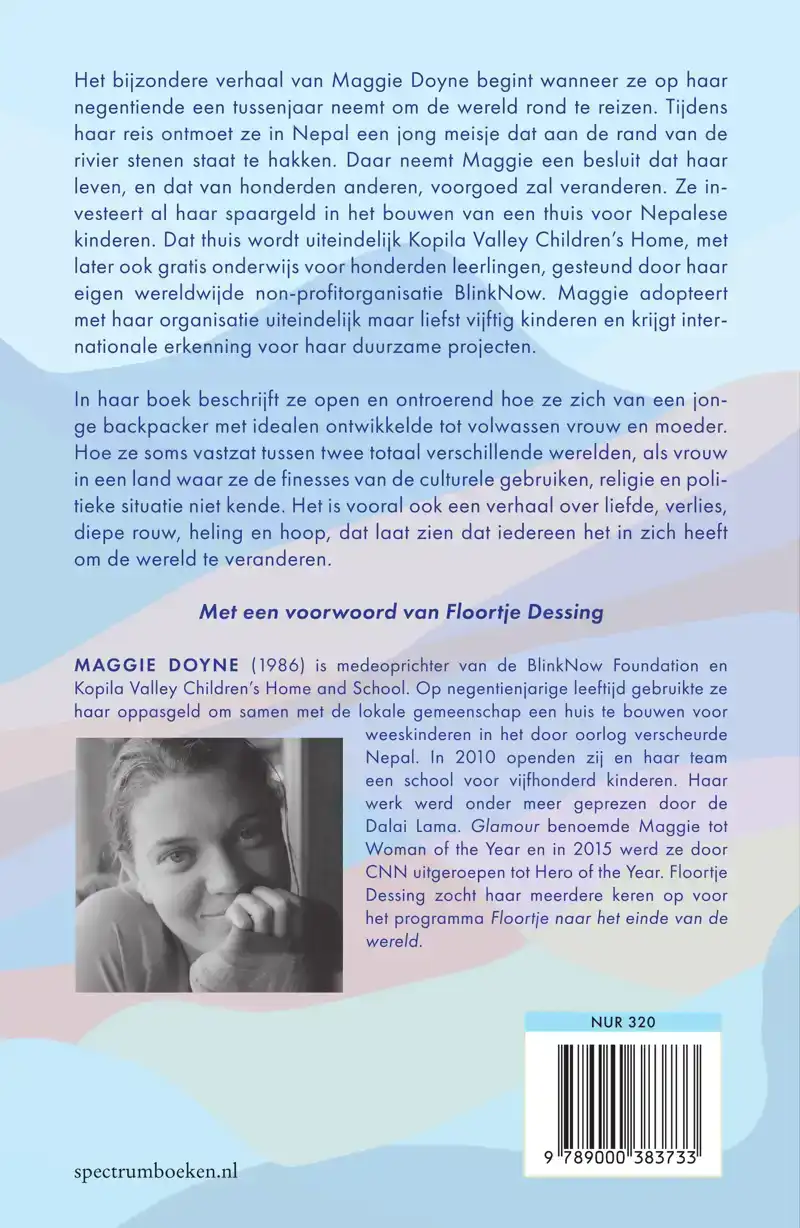 Het bijzondere verhaal van Maggie Doyne begint wanneer ze op haar negentiende een tussenjaar neemt om de wereld rond te reizen. Tijdens haar reis ontmoet ze in Nepal een jong meisje dat aan de rand van de rivier stenen staat te hakken. Daar neemt Maggie een besluit dat haar leven, en dat van honderden anderen, voorgoed zal veranderen. Ze investeert al haar spaargeld in het bouwen van een thuis voor Nepalese kinderen. Dat thuis wordt uiteindelijk Kopila Valley Children's Home, met later ook gratis onderwijs voor honderden leerlingen, gesteund door haar eigen wereldwijde non-profitorganisatie BlinkNow. Maggie adopteert met haar organisatie uiteindelijk maar liefst vijftig kinderen en krijgt internationale erkenning voor haar duurzame projecten.

In haar boek beschrijft ze open en ontroerend hoe ze zich van een jonge backpacker met idealen ontwikkelde tot volwassen vrouw en moeder. Hoe ze soms vastzat tussen twee totaal verschillende werelden, als vrouw in een land waar ze de finesses van de culturele gebruiken, religie en politieke situatie niet kende. Het is vooral ook een verhaal over liefde, verlies, diepe rouw, heling en hoop, dat laat zien dat iedereen het in zich heeft om de wereld te veranderen.

Met een voorwoord van Floortje Dessing

MAGGIE DOYNE (1986) is medeoprichter van de BlinkNow Foundation en Kopila Valley Children's Home and School. Op negentienjarige leeftijd gebruikte ze haar oppasgeld om samen met de lokale gemeenschap een huis te bouwen voor weeskinderen in het door oorlog verscheurde Nepal. In 2010 openden zij en haar team een school voor vijfhonderd kinderen. Haar werk werd onder meer geprezen door de Dalai Lama. Glamour benoemde Maggie tot Woman of the Year en in 2015 werd ze door CNN uitgeroepen tot Hero of the Year. Floortje Dessing zocht haar meerdere keren op voor het programma Floortje naar het einde van de wereld.

NUR 320

9 789000 383733

spectrumboeken.nl